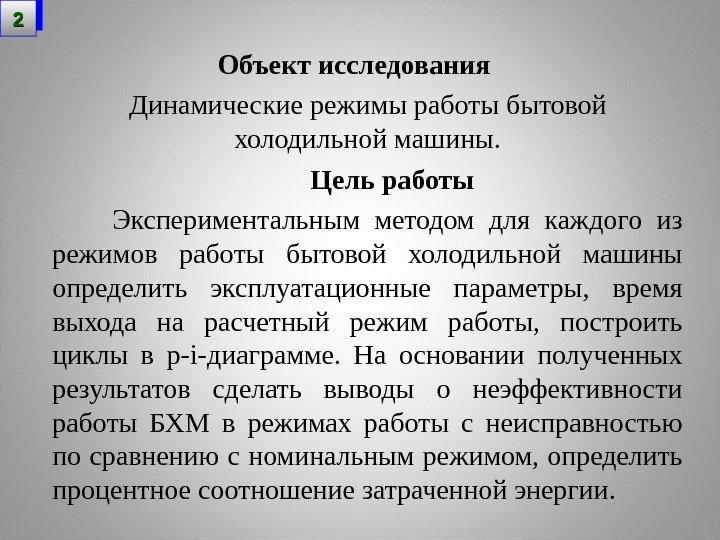 2

Объект исследования

Динамические режимы работы бытовой холодильной машины.

Цель работы

Экспериментальным методом для каждого из режимов работы бытовой холодильной машины определить эксплуатационные параметры, время выхода на расчетный режим работы, построить циклы в p-i-диаграмме. На основании полученных результатов сделать выводы о неэффективности работы БХМ в режимах работы с неисправностью по сравнению с номинальным режимом, определить процентное соотношение затраченной энергии.